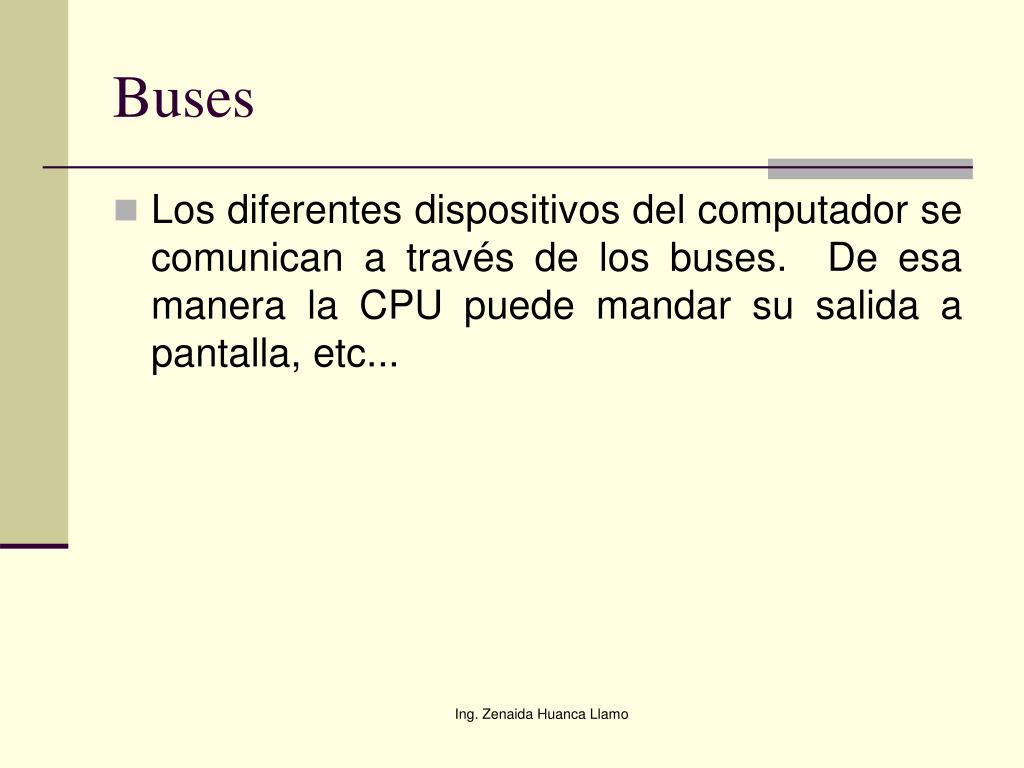 Buses

Los diferentes dispositivos del computador se comunican a través de los buses. De esa manera la CPU puede mandar su salida a pantalla, etc...

Ing. Zenaida Huanca Llamo